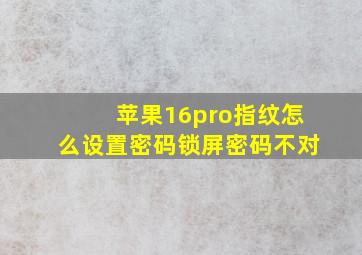 苹果16pro指纹怎么设置密码锁屏密码不对